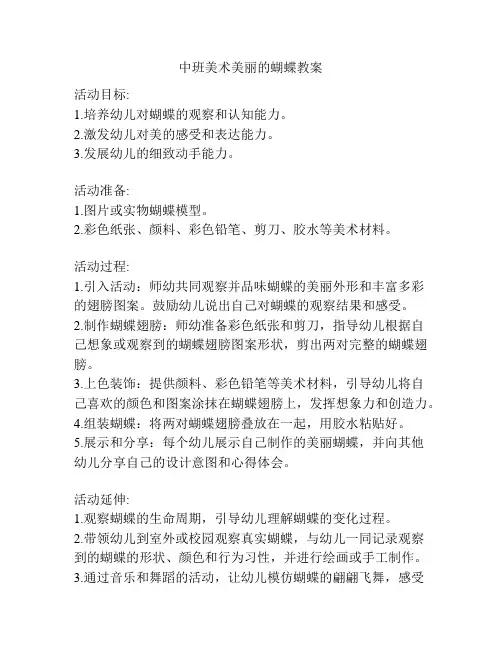 中班美术美丽的蝴蝶教案

活动目标:
1.培养幼儿对蝴蝶的观察和认知能力。
2.激发幼儿对美的感受和表达能力。
3.发展幼儿的细致动手能力。

活动准备:
1.图片或实物蝴蝶模型。
2.彩色纸张、颜料、彩色铅笔、剪刀、胶水等美术材料。

活动过程:
1.引入活动：师幼共同观察并品味蝴蝶的美丽外形和丰富多彩的翅膀图案。鼓励幼儿说出自己对蝴蝶的观察结果和感受。
2.制作蝴蝶翅膀：师幼准备彩色纸张和剪刀，指导幼儿根据自己想象或观察到的蝴蝶翅膀图案形状，剪出两对完整的蝴蝶翅膀。
3.上色装饰：提供颜料、彩色铅笔等美术材料，引导幼儿将自己喜欢的颜色和图案涂抹在蝴蝶翅膀上，发挥想象力和创造力。
4.组装蝴蝶：将两对蝴蝶翅膀叠放在一起，用胶水粘贴好。
5.展示和分享：每个幼儿展示自己制作的美丽蝴蝶，并向其他幼儿分享自己的设计意图和心得体会。

活动延伸:
1.观察蝴蝶的生命周期，引导幼儿理解蝴蝶的变化过程。
2.带领幼儿到室外或校园观察真实蝴蝶，与幼儿一同记录观察到的蝴蝶的形状、颜色和行为习性，并进行绘画或手工制作。
3.通过音乐和舞蹈的活动，让幼儿模仿蝴蝶的翩翩飞舞，感受